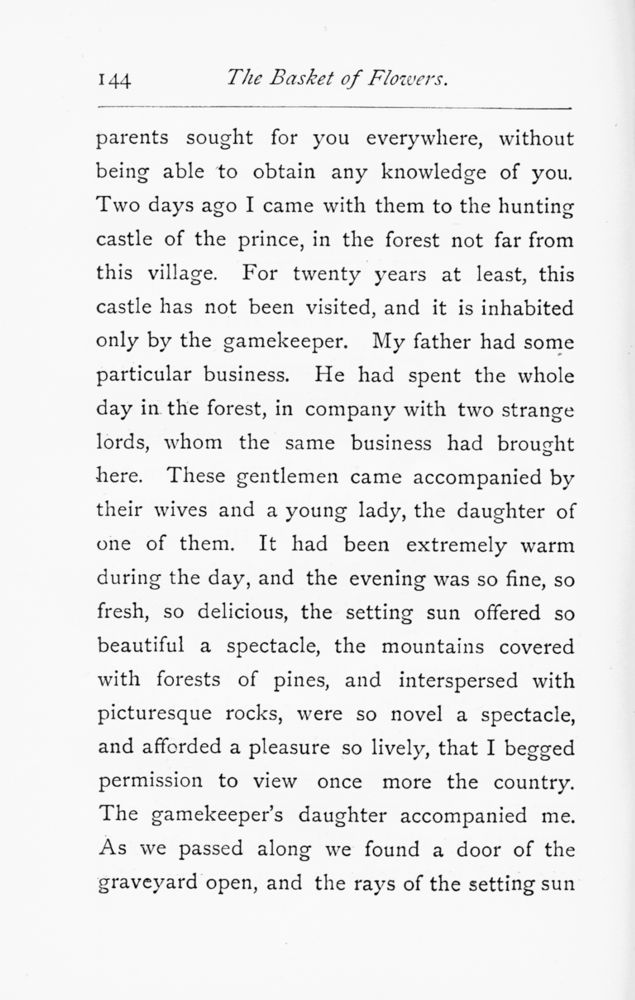 144 The Basket of Flowers.

parents sought for you everywhere, without being able to obtain any knowledge of you. Two days ago I came with them to the hunting castle of the prince, in the forest not far from this village. For twenty years at least, this castle has not been visited, and it is inhabited only by the gamekeeper. My father had some particular business. He had spent the whole day in the forest, in company with two strange lords, whom the same business had brought here. These gentlemen came accompanied by their wives and a young lady, the daughter of one of them. It had been extremely warm during the day, and the evening was so fine, so fresh, so delicious, the setting sun offered so beautiful a spectacle, the mountains covered with forests of pines, and interspersed with picturesque rocks, were so novel a spectacle, and afforded a pleasure so lively, that I begged permission to view once more the country. The gamekeeper's daughter accompanied me. As we passed along we found a door of the graveyard open, and the rays of the setting sun